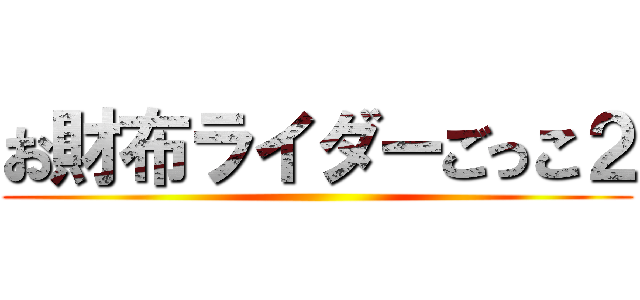 お財布ライダーごっこ２